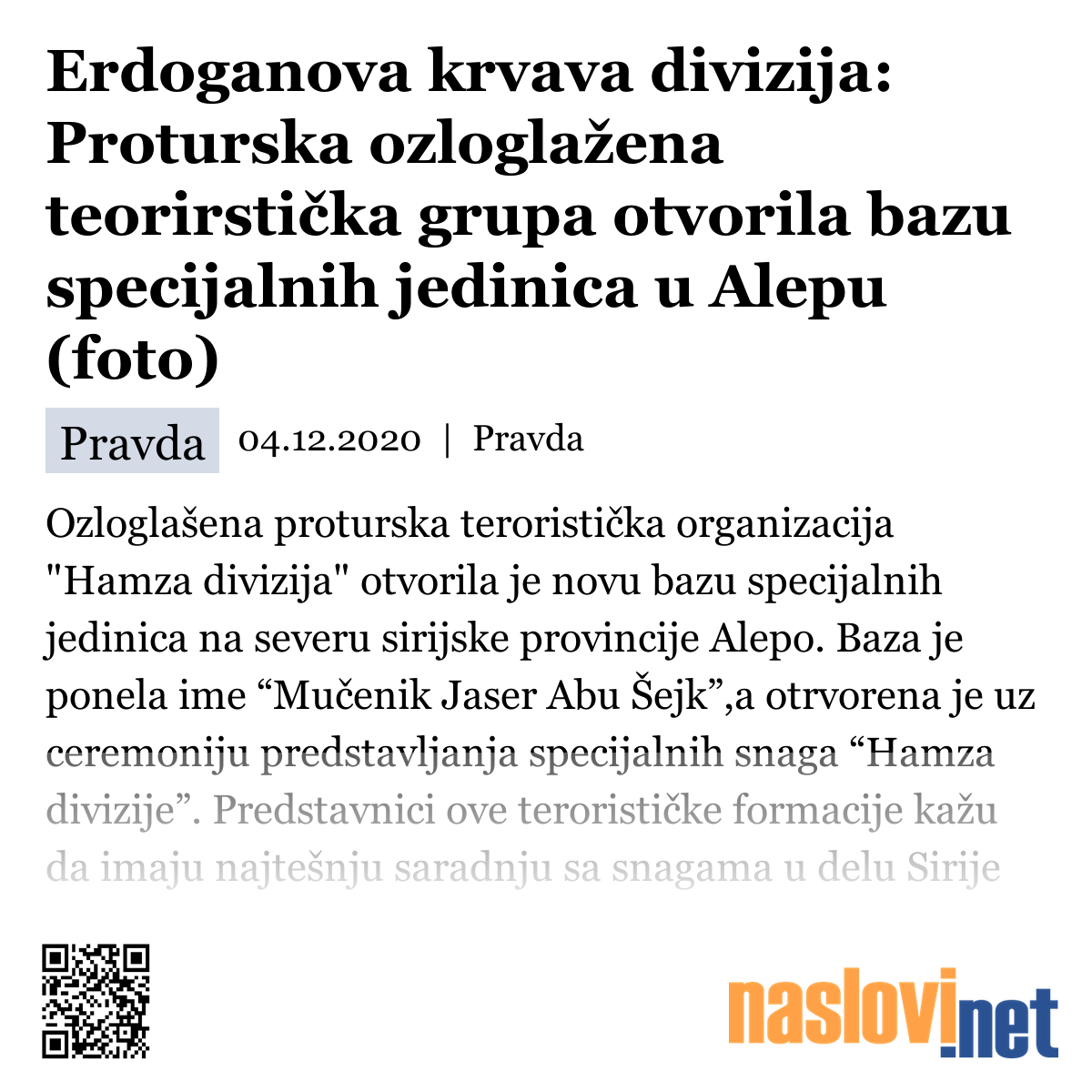 Erdoganova krvava divizija: Proturska ozloglažena teorirstička grupa otvorila bazu specijalnih jedinica u Alepu (foto)

Pravda 04.12.2020 | Pravda

Ozloglašena proturska teroristička organizacija "Hamza divizija" otvorila je novu bazu specijalnih jedinica na severu sirijske provincije Alepo. Baza je ponela ime “Mučenik Jaser Abu Šejk”,a otrvorena je uz ceremoniju predstavljanja specijalnih snaga “Hamza divizije”. Predstavnici ove terorističke formacije kažu da imaju najtešnju saradnju sa snagama u delu Sirije

naslovi.net